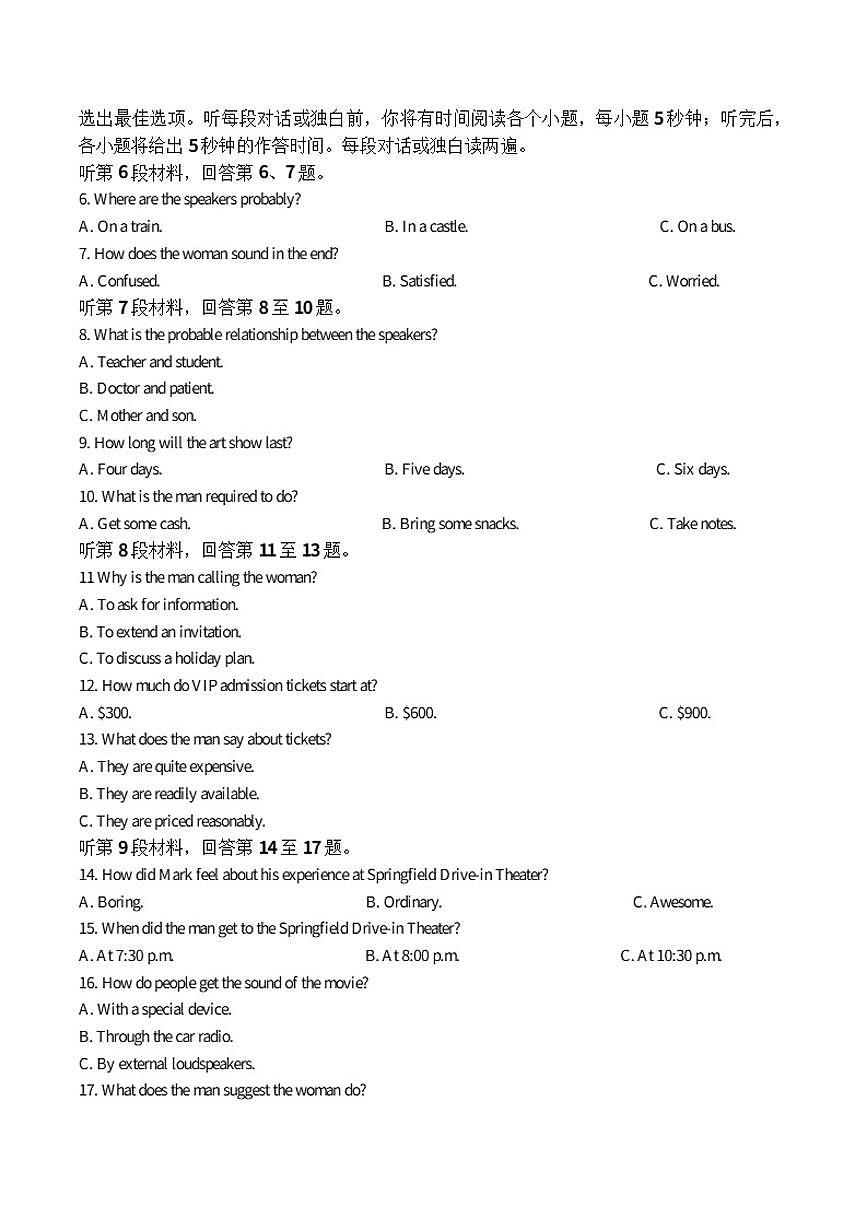 选出最佳选项。听每段对话或独白前，你将有时间阅读各个小题，每小题5秒钟；听完后，各小题将给出5秒钟的作答时间。每段对话或独白读两遍。

听第6段材料，回答第6、7题。

6. Where are the speakers probably?

A. On a train. B. In a castle. C. On a bus.

7. How does the woman sound in the end?

A. Confused. B. Satisfied. C. Worried.

听第7段材料，回答第8至10题。

8. What is the probable relationship between the speakers?

A. Teacher and student.

B. Doctor and patient.

C. Mother and son.

9. How long will the art show last?

A. Four days. B. Five days. C. Six days.

10. What is the man required to do?

A. Get some cash. B. Bring some snacks. C. Take notes.

听第8段材料，回答第11至13题。

11 Why is the man calling the woman?

A. To ask for information.

B. To extend an invitation.

C. To discuss a holiday plan.

12. How much do VIP admission tickets start at?

A. $300. B. $600. C. $900.

13. What does the man say about tickets?

A. They are quite expensive.

B. They are readily available.

C. They are priced reasonably.

听第9段材料，回答第14至17题。

14. How did Mark feel about his experience at Springfield Drive-in Theater?

A. Boring. B. Ordinary. C. Awesome.

15. When did the man get to the Springfield Drive-in Theater?

A. At 7:30 p.m. B. At 8:00 p.m. C. At 10:30 p.m.

16. How do people get the sound of the movie?

A. With a special device.

B. Through the car radio.

C. By external loudspeakers.

17. What does the man suggest the woman do?